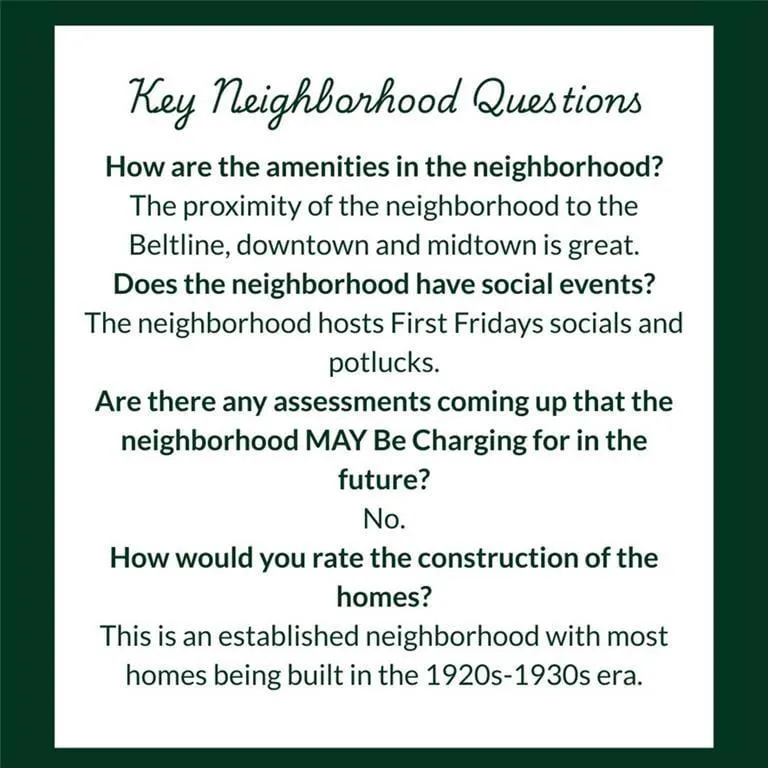 Key Neighborhood Questions

How are the amenities in the neighborhood?

The proximity of the neighborhood to the Beltline, downtown and midtown is great.

Does the neighborhood have social events?

The neighborhood hosts First Fridays socials and potlucks.

Are there any assessments coming up that the neighborhood MAY Be Charging for in the future?

No.

How would you rate the construction of the homes?

This is an established neighborhood with most homes being built in the 1920s-1930s era.